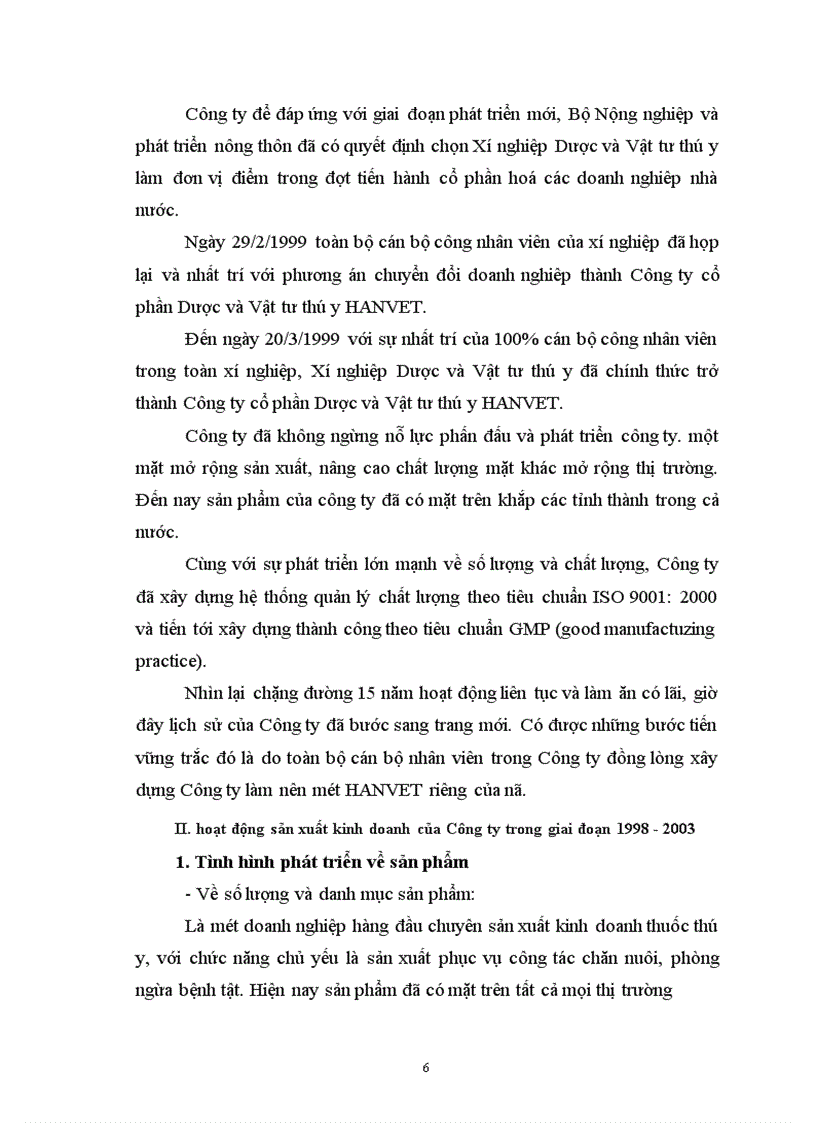 Công ty để đáp ứng với giai đoạn phát triển mới, Bộ Nộng nghiệp và phát triển nông thôn đã có quyết định chọn Xí nghiệp Dược và Vật tư thú y làm đơn vị điểm trong đợt tiến hành cổ phần hoá các doanh nghiệp nhà nước.

Ngày 29/2/1999 toàn bộ cán bộ công nhân viên của xí nghiệp đã họp lại và nhất trí với phương án chuyển đổi doanh nghiệp thành Công ty cổ phần Dược và Vật tư thú y HANVET.

Đến ngày 20/3/1999 với sự nhất trí của 100% cán bộ công nhân viên trong toàn xí nghiệp, Xí nghiệp Dược và Vật tư thú y đã chính thức trở thành Công ty cổ phần Dược và Vật tư thú y HANVET.

Công ty đã không ngừng nỗ lực phấn đấu và phát triển công ty. một mặt mở rộng sản xuất, nâng cao chất lượng mặt khác mở rộng thị trường. Đến nay sản phẩm của công ty đã có mặt trên khắp các tỉnh thành trong cả nước.

Cùng với sự phát triển lớn mạnh về số lượng và chất lượng, Công ty đã xây dựng hệ thống quản lý chất lượng theo tiêu chuẩn ISO 9001: 2000 và tiến tới xây dựng thành công theo tiêu chuẩn GMP (good manufactuzing practice).

Nhìn lại chặng đường 15 năm hoạt động liên tục và làm ăn có lãi, giờ đây lịch sử của Công ty đã bước sang trang mới. Có được những bước tiến vững trắc đó là do toàn bộ cán bộ nhân viên trong Công ty đồng lòng xây dựng Công ty làm nên mét HANVET riêng của nã.

II. hoạt động sản xuất kinh doanh của Công ty trong giai đoạn 1998 - 2003

1. Tình hình phát triển về sản phẩm

- Về số lượng và danh mục sản phẩm:

Là mét doanh nghiệp hàng đầu chuyên sản xuất kinh doanh thuốc thú y, với chức năng chủ yếu là sản xuất phục vụ công tác chăn nuôi, phòng ngừa bệnh tật. Hiện nay sản phẩm đã có mặt trên tất cả mọi thị trường

6